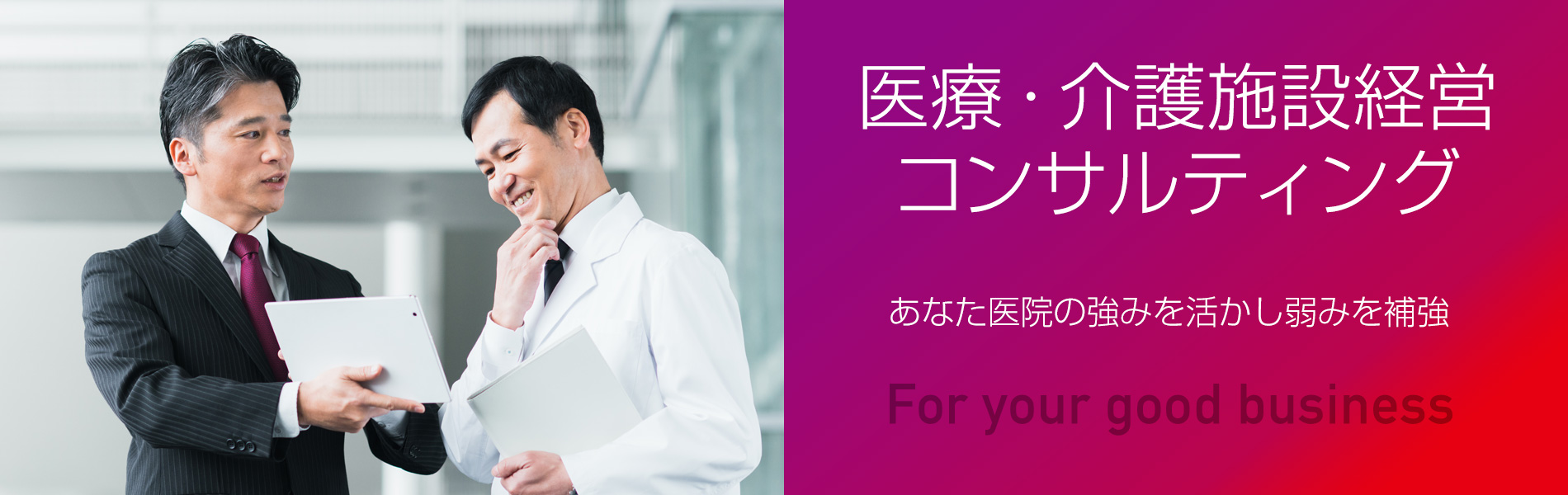 医療・介護施設経営
コンサルティング

あなた医院の強みを活かし弱みを補強

For your good business